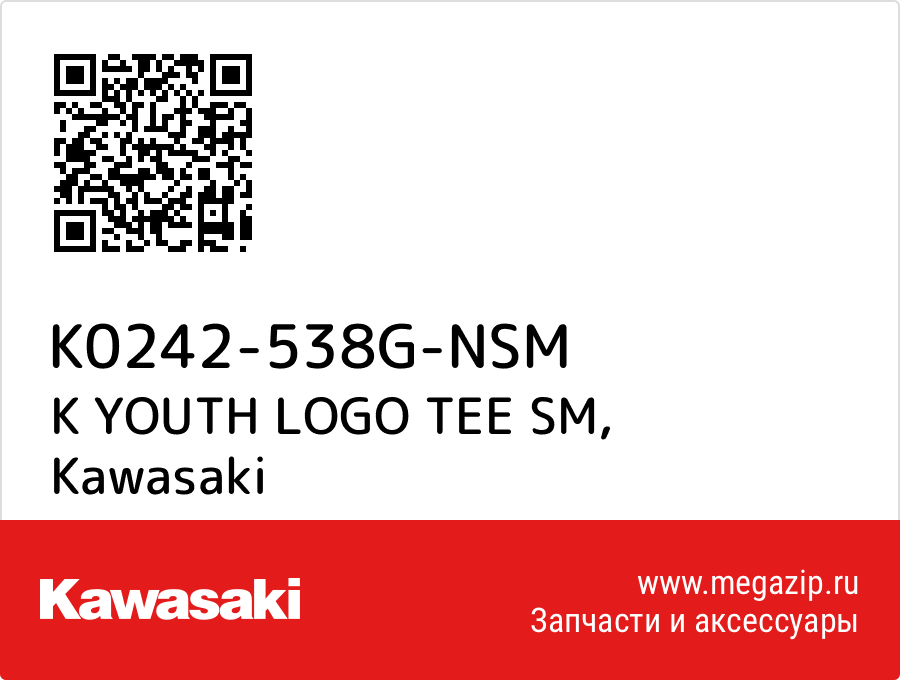 K0242-538G-NSM
K YOUTH LOGO TEE SM,
Kawasaki

Kawasaki

www.megazip.ru
Запчасти и аксессуары